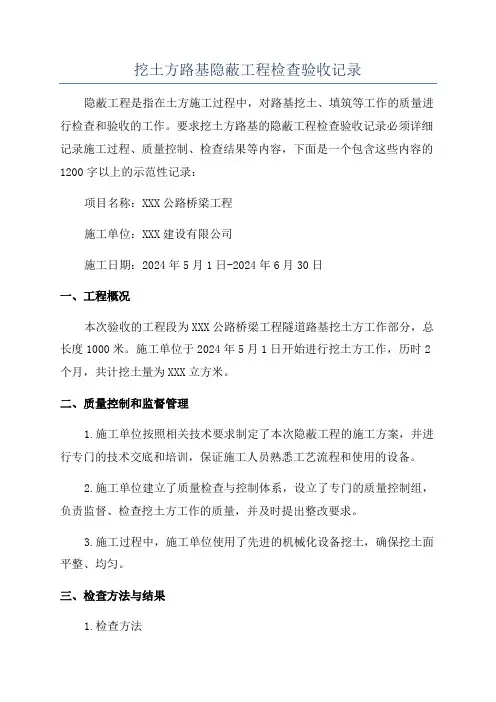 挖土方路基隐蔽工程检查验收记录

隐蔽工程是指在土方施工过程中，对路基挖土、填筑等工作的质量进行检查和验收的工作。要求挖土方路基的隐蔽工程检查验收记录必须详细记录施工过程、质量控制、检查结果等内容，下面是一个包含这些内容的1200字以上的示范性记录：

项目名称：XXX公路桥梁工程

施工单位：XXX建设有限公司

施工日期：2024年5月1日-2024年6月30日

一、工程概况

本次验收的工程段为XXX公路桥梁工程隧道路基挖土方工作部分，总长度1000米。施工单位于2024年5月1日开始进行挖土方工作，历时2个月，共计挖土量为XXX立方米。

二、质量控制和监督管理

1.施工单位按照相关技术要求制定了本次隐蔽工程的施工方案，并进行专门的技术交底和培训，保证施工人员熟悉工艺流程和使用的设备。

2.施工单位建立了质量检查与控制体系，设立了专门的质量控制组，负责监督、检查挖土方工作的质量，并及时提出整改要求。

3.施工过程中，施工单位使用了先进的机械化设备挖土，确保挖土面平整、均匀。

三、检查方法与结果

1.检查方法